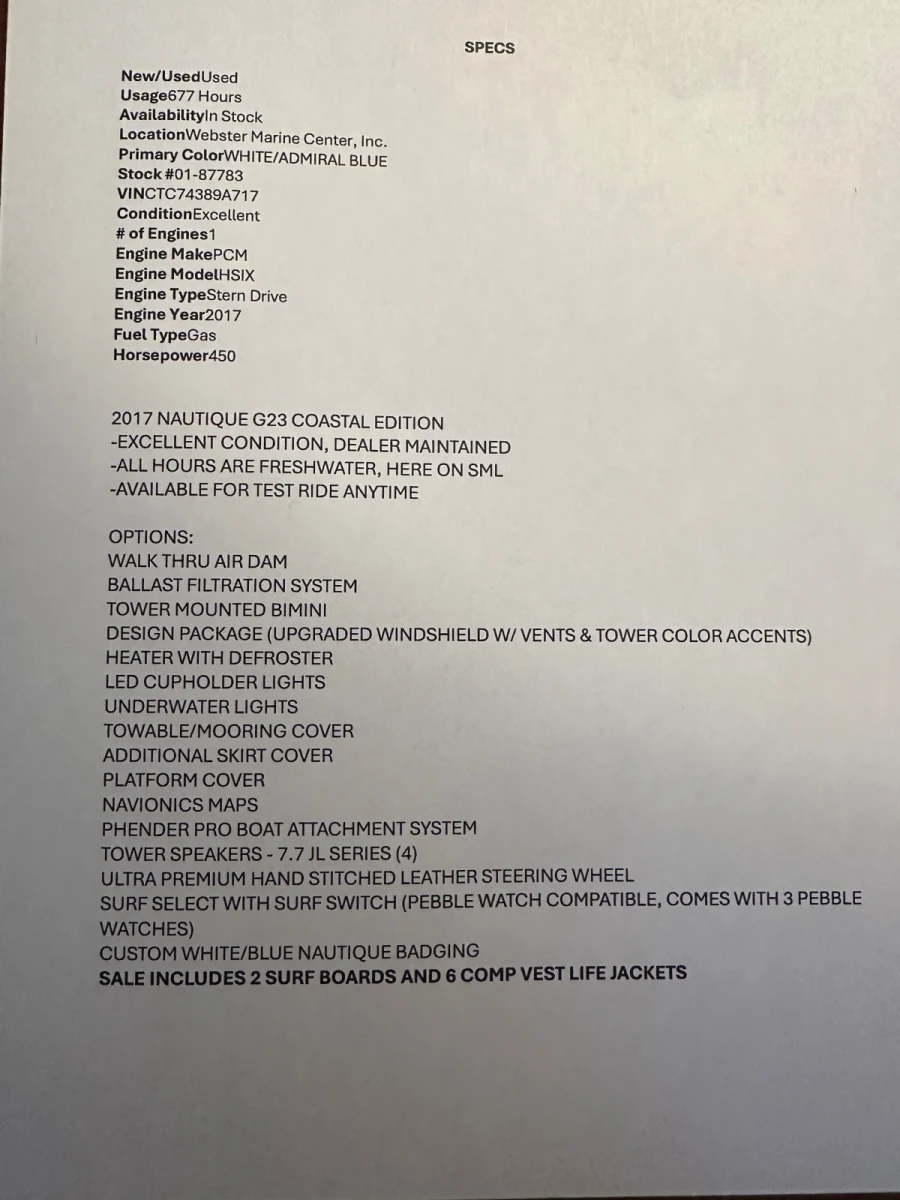 SPECS

New/UsedUsed
Usage677 Hours
AvailabilityIn Stock
LocationWebster Marine Center, Inc.
Primary ColorWHITE/ADMIRAL BLUE
Stock #01-87783
VINCTC74389A717
ConditionExcellent
# of Engines1
Engine MakePCM
Engine ModelHSIX
Engine TypeStern Drive
Engine Year2017
Fuel TypeGas
Horsepower450

2017 NAUTIQUE G23 COASTAL EDITION
-EXCELLENT CONDITION, DEALER MAINTAINED
-ALL HOURS ARE FRESHWATER, HERE ON SML
-AVAILABLE FOR TEST RIDE ANYTIME

OPTIONS:
WALK THRU AIR DAM
BALLAST FILTRATION SYSTEM
TOWER MOUNTED BIMINI
DESIGN PACKAGE (UPGRADED WINDSHIELD W/ VENTS & TOWER COLOR ACCENTS)
HEATER WITH DEFROSTER
LED CUPHOLDER LIGHTS
UNDERWATER LIGHTS
TOWABLE/MOORING COVER
ADDITIONAL SKIRT COVER
PLATFORM COVER
NAVIONICS MAPS
PHENDER PRO BOAT ATTACHMENT SYSTEM
TOWER SPEAKERS - 7.7 JL SERIES (4)
ULTRA PREMIUM HAND STITCHED LEATHER STEERING WHEEL
SURF SELECT WITH SURF SWITCH (PEBBLE WATCH COMPATIBLE, COMES WITH 3 PEBBLE WATCHES)
CUSTOM WHITE/BLUE NAUTIQUE BADGING
SALE INCLUDES 2 SURF BOARDS AND 6 COMP VEST LIFE JACKETS